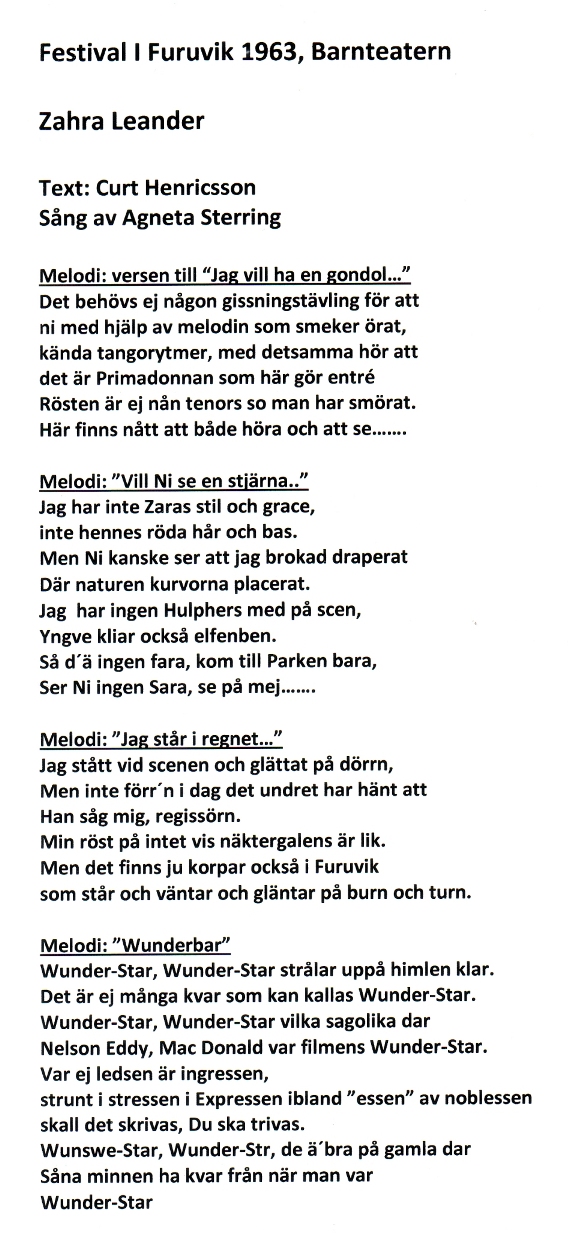 Festival I Furuvik 1963, Barnteatern

Zahra Leander

Text: Curt Henricsson
Sång av Agneta Sterring

Melodi: versen till "Jag vill ha en gondol..."
Det behövs ej någon gissningstävling för att
ni med hjälp av melodin som smeker örat,
kända tangorytmer, med detsamma hör att
det är Primadonnan som här gör entré
Rösten är ej nån tenors so man har smörat.
Här finns nått att både höra och att se.......

Melodi: "Vill Ni se en stjärna.."
Jag har inte Zaras stil och grace,
inte hennes röda hår och bas.
Men Ni kanske ser att jag brokad draperat
Där naturen kurvorna placerat.
Jag har ingen Hulphers med på scen,
Yngve kliar också elfenben.
Så d´ä ingen fara, kom till Parken bara,
Ser Ni ingen Sara, se på mej.......

Melodi: "Jag står i regnet..."
Jag stått vid scenen och glättat på dörrn,
Men inte förr´n i dag det undret har hänt att
Han såg mig, regissörn.
Min röst på intet vis näktergalens är lik.
Men det finns ju korpar också i Furuvik
som står och väntar och gläntar på burn och turn.

Melodi: "Wunderbar"
Wunder-Star, Wunder-Star strålar uppå himlen klar.
Det är ej många kvar som kan kallas Wunder-Star.
Wunder-Star, Wunder-Star vilka sagolika dar
Nelson Eddy, Mac Donald var filmens Wunder-Star.
Var ej ledsen är ingressen,
strunt i stressen i Expressen ibland "essen" av noblessen
skall det skrivas, Du ska trivas.
Wunswe-Star, Wunder-Str, de ä´bra på gamla dar
Såna minnen ha kvar från när man var
Wunder-Star